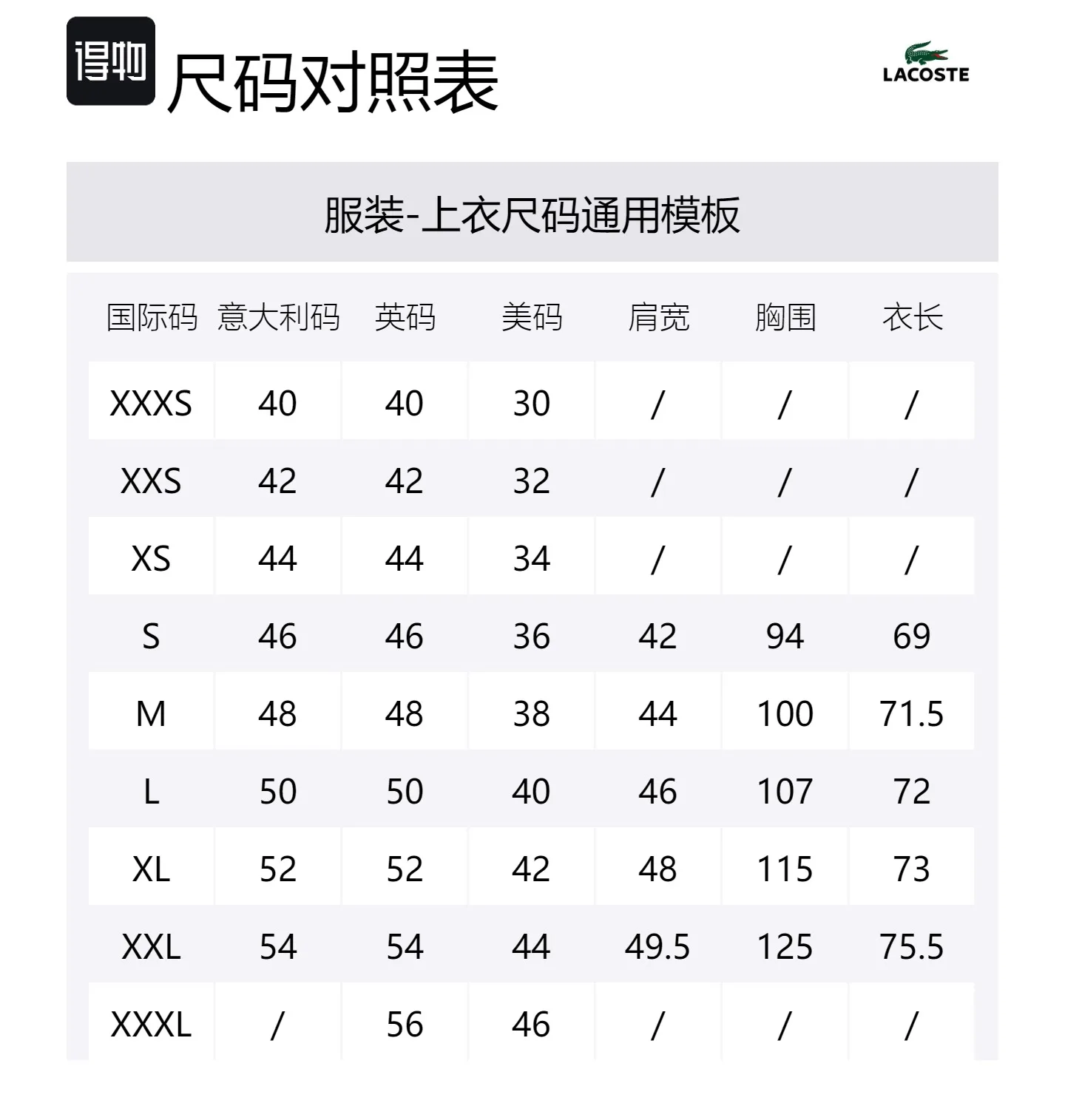 得物 尺码对照表

LACOSTE

服装-上衣尺码通用模板

| 国际码 | 意大利码 | 英码 | 美码 | 肩宽 | 胸围 | 衣长 |
|---|---|---|---|---|---|---|
| XXXS | 40 | 40 | 30 | / | / | / |
| XXS | 42 | 42 | 32 | / | / | / |
| XS | 44 | 44 | 34 | / | / | / |
| S | 46 | 46 | 36 | 42 | 94 | 69 |
| M | 48 | 48 | 38 | 44 | 100 | 71.5 |
| L | 50 | 50 | 40 | 46 | 107 | 72 |
| XL | 52 | 52 | 42 | 48 | 115 | 73 |
| XXL | 54 | 54 | 44 | 49.5 | 125 | 75.5 |
| XXXL | / | 56 | 46 | / | / | / |